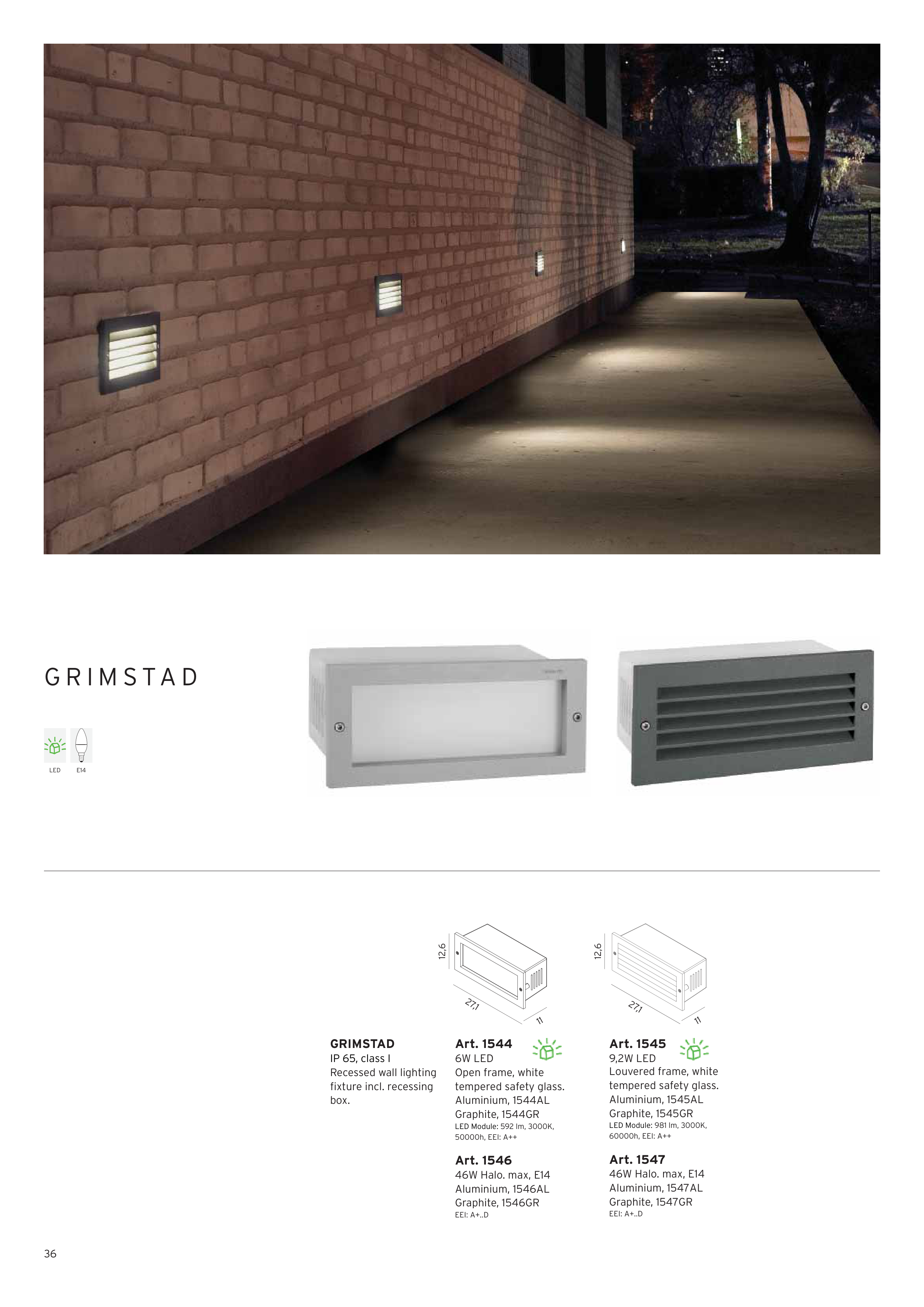 GRIMSTAD

LED E14

12,6

27,1

11

12,6

27,1

11

GRIMSTAD
IP 65, class I
Recessed wall lighting fixture incl. recessing box.

Art. 1544
6W LED
Open frame, white tempered safety glass.
Aluminium, 1544AL
Graphite, 1544GR
LED Module: 592 lm, 3000K, 50000h, EEI: A++

Art. 1546
46W Halo. max, E14
Aluminium, 1546AL
Graphite, 1546GR
EEI: A+..D

Art. 1545
9,2W LED
Louvered frame, white tempered safety glass.
Aluminium, 1545AL
Graphite, 1545GR
LED Module: 981 lm, 3000K, 60000h, EEI: A++

Art. 1547
46W Halo. max, E14
Aluminium, 1547AL
Graphite, 1547GR
EEI: A+..D

36